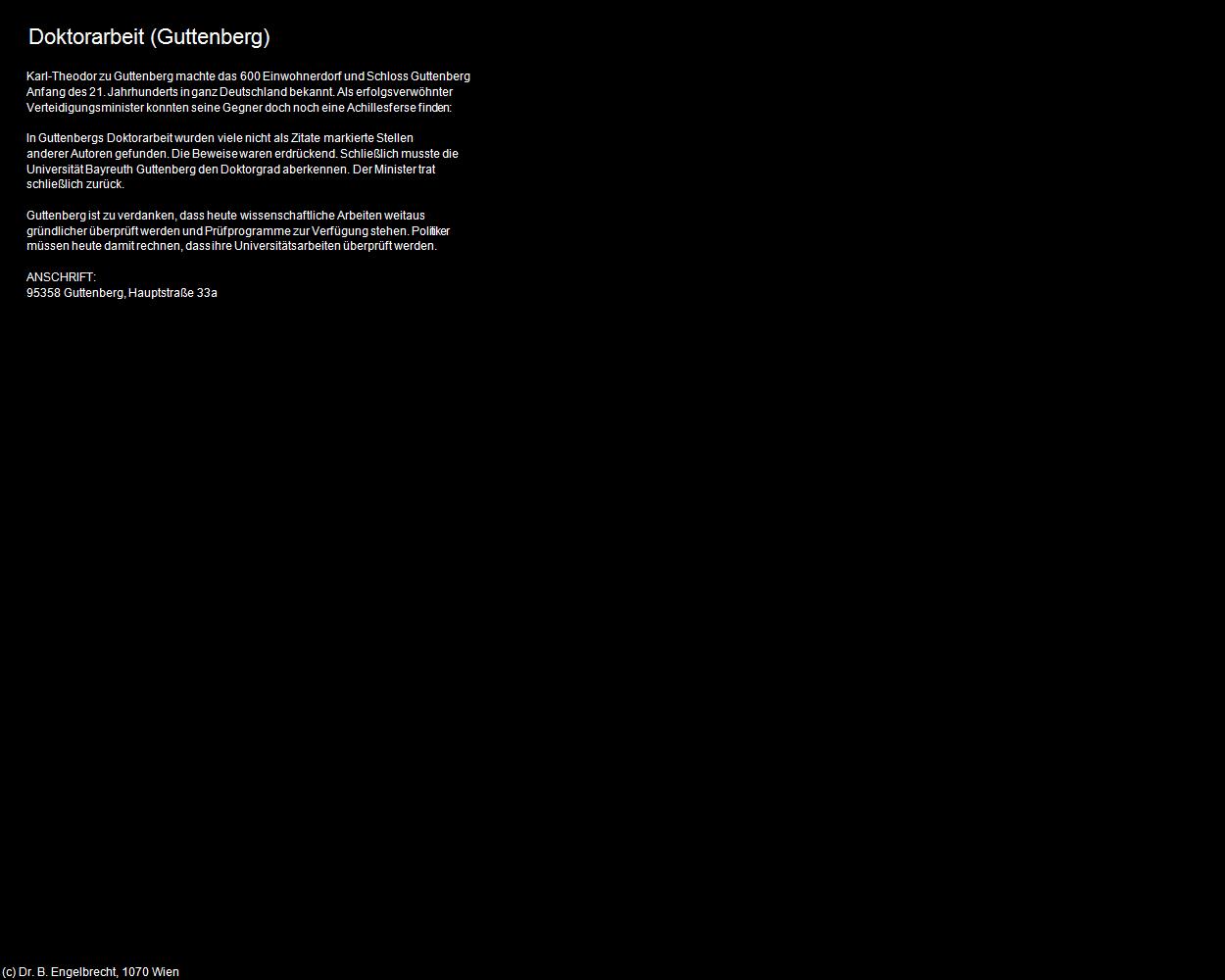 Doktorarbeit (Guttenberg)

Karl-Theodor zu Guttenberg machte das 600 Einwohnerdorf und Schloss Guttenberg Anfang des 21. Jahrhunderts in ganz Deutschland bekannt. Als erfolgsverwöhnter Verteidigungsminister konnten seine Gegner doch noch eine Achillesferse finden:

In Guttenbergs Doktorarbeit wurden viele nicht als Zitate markierte Stellen anderer Autoren gefunden. Die Beweise waren erdrückend. Schließlich musste die Universität Bayreuth Guttenberg den Doktorgrad aberkennen. Der Minister trat schließlich zurück.

Guttenberg ist zu verdanken, dass heute wissenschaftliche Arbeiten weitaus gründlicher überprüft werden und Prüfprogramme zur Verfügung stehen. Politiker müssen heute damit rechnen, dass ihre Universitätsarbeiten überprüft werden.

ANSCHRIFT:
95358 Guttenberg, Hauptstraße 33a

(c) Dr. B. Engelbrecht, 1070 Wien